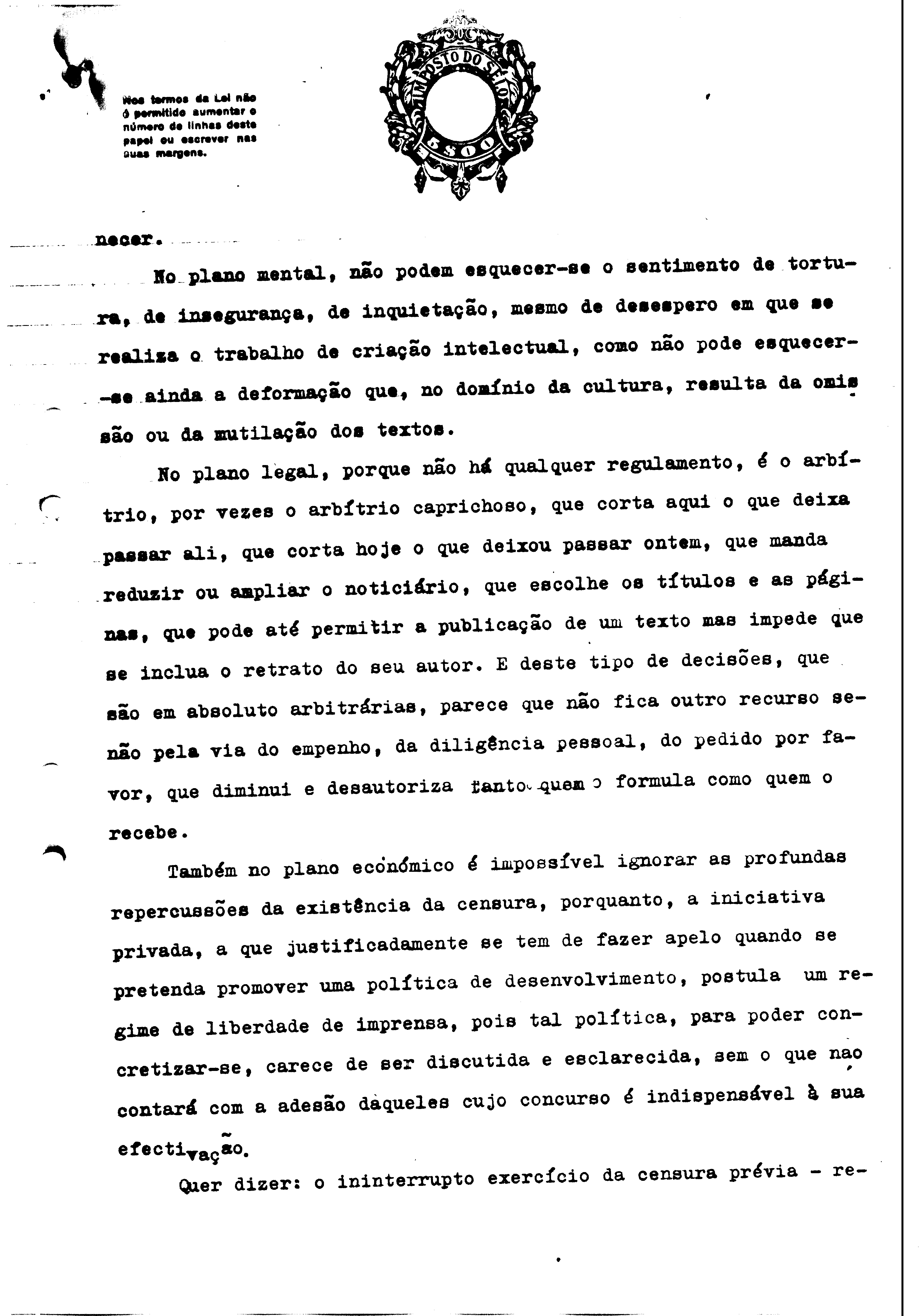 Nos termos da Lei não é permitido aumentar o número de linhas deste papel ou escrever nas suas margens.

IMPOSTO DO SELO
5$00

necer.

No plano mental, não podem esquecer-se o sentimento de tortura, de insegurança, de inquietação, mesmo de desespero em que se realiza o trabalho de criação intelectual, como não pode esquecer-se ainda a deformação que, no domínio da cultura, resulta da omissão ou da mutilação dos textos.

No plano legal, porque não há qualquer regulamento, é o arbítrio, por vezes o arbítrio caprichoso, que corta aqui o que deixa passar ali, que corta hoje o que deixou passar ontem, que manda reduzir ou ampliar o noticiário, que escolhe os títulos e as páginas, que pode até permitir a publicação de um texto mas impede que se inclua o retrato do seu autor. E deste tipo de decisões, que são em absoluto arbitrárias, parece que não fica outro recurso senão pela via do empenho, da diligência pessoal, do pedido por favor, que diminui e desautoriza tanto quem o formula como quem o recebe.

Também no plano económico é impossível ignorar as profundas repercussões da existência da censura, porquanto, a iniciativa privada, a que justificadamente se tem de fazer apelo quando se pretenda promover uma política de desenvolvimento, postula um regime de liberdade de imprensa, pois tal política, para poder concretizar-se, carece de ser discutida e esclarecida, sem o que nao contará com a adesão daqueles cujo concurso é indispensável à sua efectivação.

Quer dizer: o ininterrupto exercício da censura prévia - re-